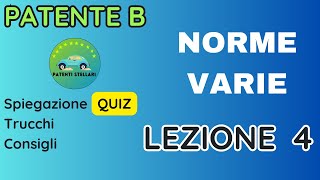 PATENTE B

PATENTI STELLARI

Spiegazione QUIZ
Trucchi
Consigli

NORME VARIE

LEZIONE 4